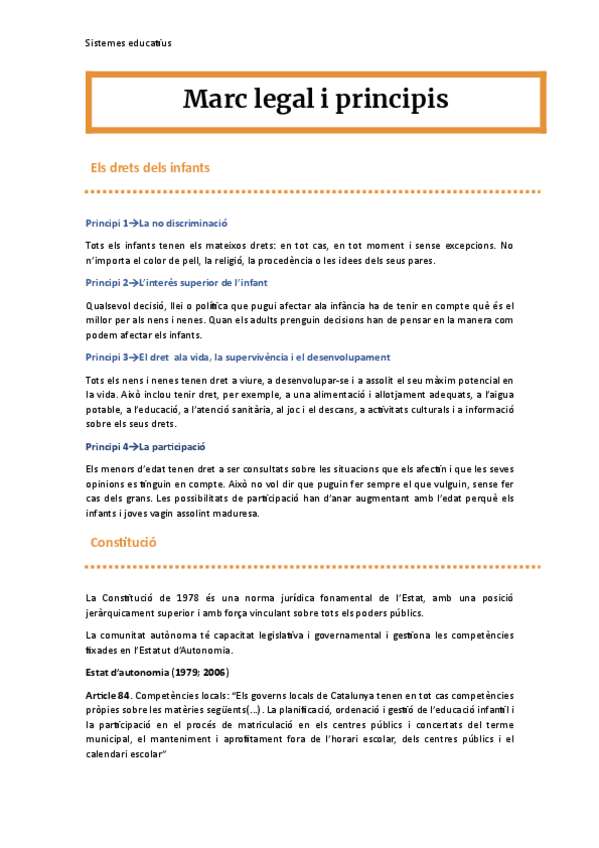 Sistemes educatius

Marc legal i principis

Els drets dels infants

Principi 1→La no discriminació

Tots els infants tenen els mateixos drets: en tot cas, en tot moment i sense excepcions. No n'importa el color de pell, la religió, la procedència o les idees dels seus pares.

Principi 2→L'interès superior de l'infant

Qualsevol decisió, llei o política que pugui afectar ala infància ha de tenir en compte què és el millor per als nens i nenes. Quan els adults prenguin decisions han de pensar en la manera com podem afectar els infants.

Principi 3→El dret ala vida, la supervivència i el desenvolupament

Tots els nens i nenes tenen dret a viure, a desenvolupar-se i a assolit el seu màxim potencial en la vida. Això inclou tenir dret, per exemple, a una alimentació i allotjament adequats, a l'aigua potable, a l'educació, a l'atenció sanitària, al joc i el descans, a activitats culturals i a informació sobre els seus drets.

Principi 4→La participació

Els menors d'edat tenen dret a ser consultats sobre les situacions que els afectin i que les seves opinions es tinguin en compte. Això no vol dir que puguin fer sempre el que vulguin, sense fer cas dels grans. Les possibilitats de participació han d'anar augmentant amb l'edat perquè els infants i joves vagin assolint maduresa.

Constitució

La Constitució de 1978 és una norma jurídica fonamental de l'Estat, amb una posició jeràrquicament superior i amb força vinculant sobre tots els poders públics.

La comunitat autònoma té capacitat legislativa i governamental i gestiona les competències fixades en l'Estatut d'Autonomia.

Estat d'autonomia (1979; 2006)

Article 84. Competències locals: "Els governs locals de Catalunya tenen en tot cas competències pròpies sobre les matèries següents(...). La planificació, ordenació i gestió de l'educació infantil i la participació en el procés de matriculació en els centres públics i concertats del terme municipal, el manteniment i aprofitament fora de l'horari escolar, dels centres públics i el calendari escolar"